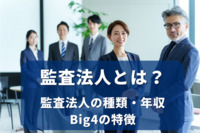 監査法人とは？

監査法人の種類・年収
Big4の特徴